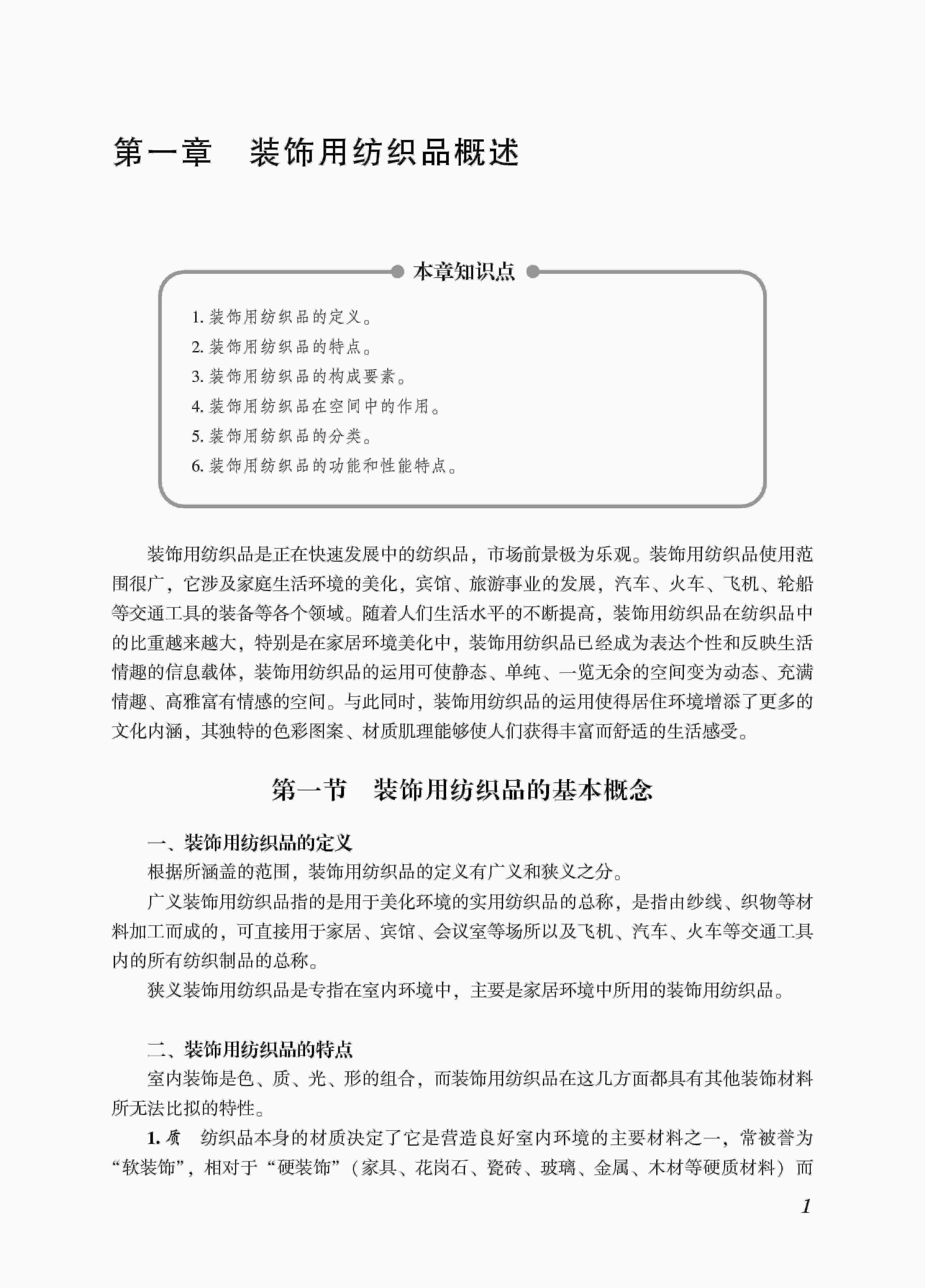 第一章　装饰用纺织品概述

本章知识点

1. 装饰用纺织品的定义。
2. 装饰用纺织品的特点。
3. 装饰用纺织品的构成要素。
4. 装饰用纺织品在空间中的作用。
5. 装饰用纺织品的分类。
6. 装饰用纺织品的功能和性能特点。

装饰用纺织品是正在快速发展中的纺织品，市场前景极为乐观。装饰用纺织品使用范围很广，它涉及家庭生活环境的美化，宾馆、旅游事业的发展，汽车、火车、飞机、轮船等交通工具的装备等各个领域。随着人们生活水平的不断提高，装饰用纺织品在纺织品中的比重越来越大，特别是在家居环境美化中，装饰用纺织品已经成为表达个性和反映生活情趣的信息载体，装饰用纺织品的运用可使静态、单纯、一览无余的空间变为动态、充满情趣、高雅富有情感的空间。与此同时，装饰用纺织品的运用使得居住环境增添了更多的文化内涵，其独特的色彩图案、材质肌理能够使人们获得丰富而舒适的生活感受。

第一节　装饰用纺织品的基本概念

一、装饰用纺织品的定义
根据所涵盖的范围，装饰用纺织品的定义有广义和狭义之分。
广义装饰用纺织品指的是用于美化环境的实用纺织品的总称，是指由纱线、织物等材料加工而成的，可直接用于家居、宾馆、会议室等场所以及飞机、汽车、火车等交通工具内的所有纺织制品的总称。
狭义装饰用纺织品是专指在室内环境中，主要是家居环境中所用的装饰用纺织品。

二、装饰用纺织品的特点
室内装饰是色、质、光、形的组合，而装饰用纺织品在这几方面都具有其他装饰材料所无法比拟的特性。
1. 质　纺织品本身的材质决定了它是营造良好室内环境的主要材料之一，常被誉为“软装饰”，相对于“硬装饰”（家具、花岗石、瓷砖、玻璃、金属、木材等硬质材料）而

1